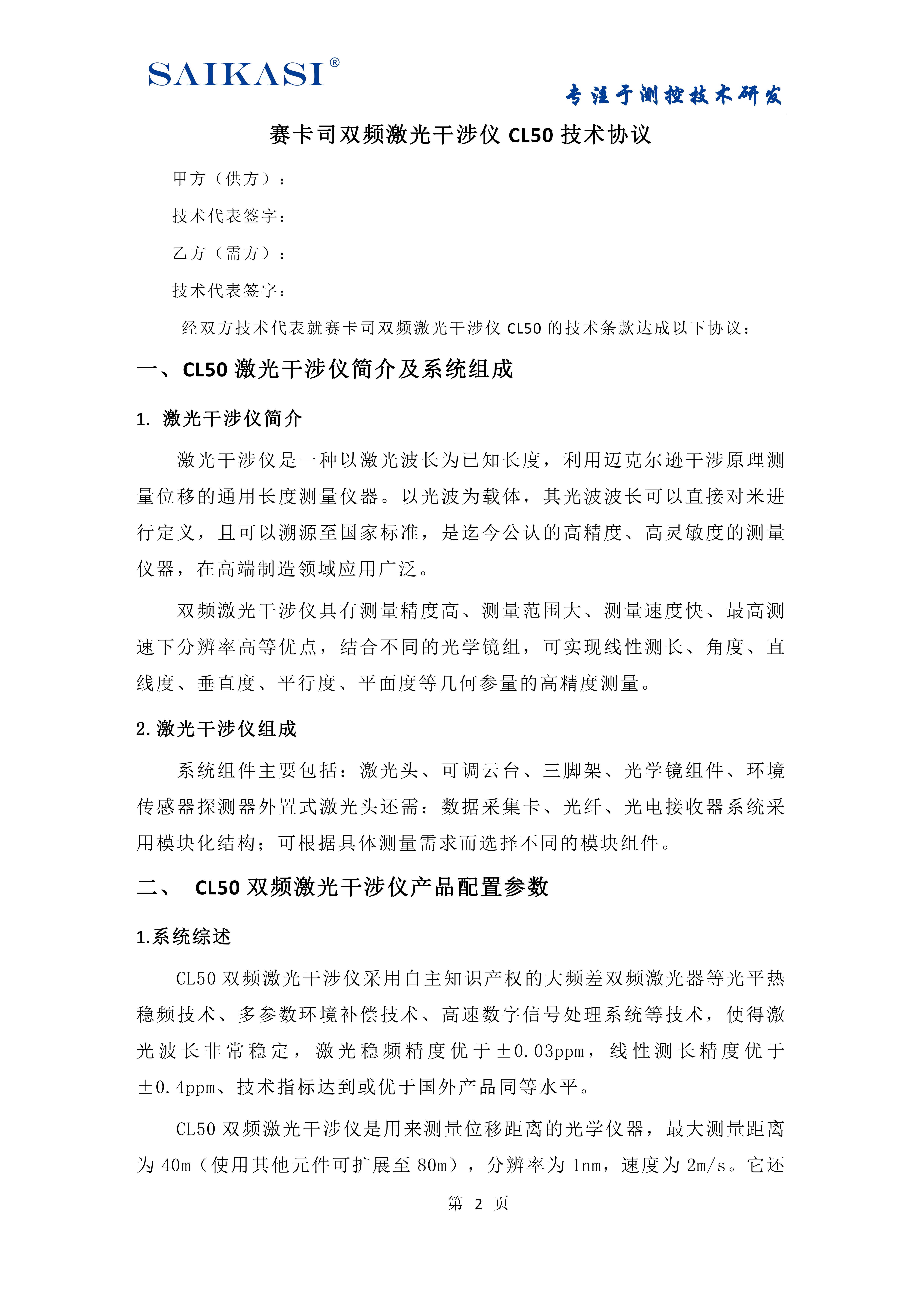 SAIKASI®

专注于测控技术研发

赛卡司双频激光干涉仪 CL50 技术协议

甲方（供方）：

技术代表签字：

乙方（需方）：

技术代表签字：

经双方技术代表就赛卡司双频激光干涉仪 CL50 的技术条款达成以下协议：

一、CL50 激光干涉仪简介及系统组成

1. 激光干涉仪简介

激光干涉仪是一种以激光波长为已知长度，利用迈克尔逊干涉原理测量位移的通用长度测量仪器。以光波为载体，其光波波长可以直接对米进行定义，且可以溯源至国家标准，是迄今公认的高精度、高灵敏度的测量仪器，在高端制造领域应用广泛。

双频激光干涉仪具有测量精度高、测量范围大、测量速度快、最高测速下分辨率高等优点，结合不同的光学镜组，可实现线性测长、角度、直线度、垂直度、平行度、平面度等几何参量的高精度测量。

2. 激光干涉仪组成

系统组件主要包括：激光头、可调云台、三脚架、光学镜组件、环境传感器探测器外置式激光头还需：数据采集卡、光纤、光电接收器系统采用模块化结构；可根据具体测量需求而选择不同的模块组件。

二、 CL50 双频激光干涉仪产品配置参数

1.系统综述

CL50 双频激光干涉仪采用自主知识产权的大频差双频激光器等光平热稳频技术、多参数环境补偿技术、高速数字信号处理系统等技术，使得激光波长非常稳定，激光稳频精度优于±0.03ppm，线性测长精度优于±0.4ppm、技术指标达到或优于国外产品同等水平。

CL50 双频激光干涉仪是用来测量位移距离的光学仪器，最大测量距离为 40m（使用其他元件可扩展至 80m），分辨率为 1nm，速度为 2m/s。它还

第 2 页